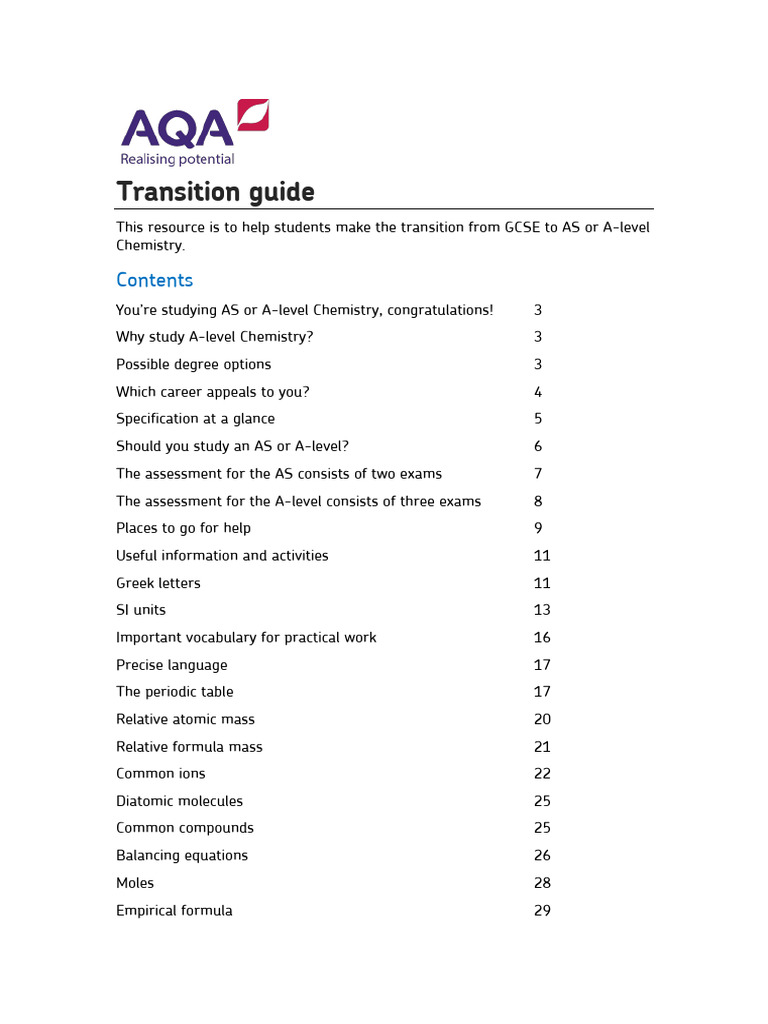 AQA
Realising potential

Transition guide

This resource is to help students make the transition from GCSE to AS or A-level Chemistry.

Contents

| | |
|---|---|
| You're studying AS or A-level Chemistry, congratulations! | 3 |
| Why study A-level Chemistry? | 3 |
| Possible degree options | 3 |
| Which career appeals to you? | 4 |
| Specification at a glance | 5 |
| Should you study an AS or A-level? | 6 |
| The assessment for the AS consists of two exams | 7 |
| The assessment for the A-level consists of three exams | 8 |
| Places to go for help | 9 |
| Useful information and activities | 11 |
| Greek letters | 11 |
| SI units | 13 |
| Important vocabulary for practical work | 16 |
| Precise language | 17 |
| The periodic table | 17 |
| Relative atomic mass | 20 |
| Relative formula mass | 21 |
| Common ions | 22 |
| Diatomic molecules | 25 |
| Common compounds | 25 |
| Balancing equations | 26 |
| Moles | 28 |
| Empirical formula | 29 |